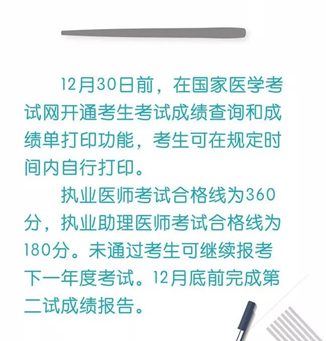 12月30日前，在国家医学考试网开通考生考试成绩查询和成绩单打印功能，考生可在规定时间内自行打印。

执业医师考试合格线为360分，执业助理医师考试合格线为180分。未通过考生可继续报考下一年度考试。12月底前完成第二试成绩报告。